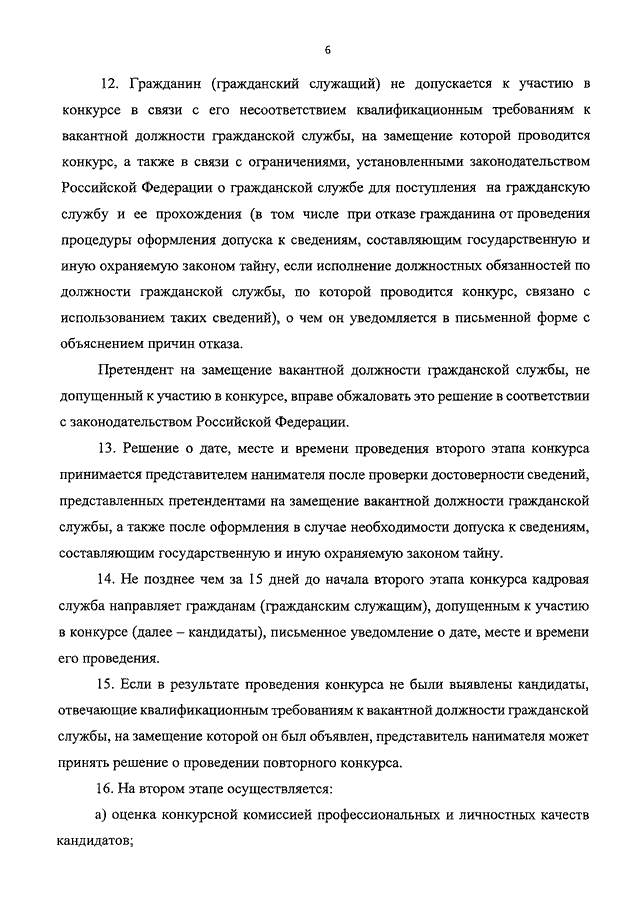 6

12. Гражданин (гражданский служащий) не допускается к участию в конкурсе в связи с его несоответствием квалификационным требованиям к вакантной должности гражданской службы, на замещение которой проводится конкурс, а также в связи с ограничениями, установленными законодательством Российской Федерации о гражданской службе для поступления на гражданскую службу и ее прохождения (в том числе при отказе гражданина от проведения процедуры оформления допуска к сведениям, составляющим государственную и иную охраняемую законом тайну, если исполнение должностных обязанностей по должности гражданской службы, по которой проводится конкурс, связано с использованием таких сведений), о чем он уведомляется в письменной форме с объяснением причин отказа.

Претендент на замещение вакантной должности гражданской службы, не допущенный к участию в конкурсе, вправе обжаловать это решение в соответствии с законодательством Российской Федерации.

13. Решение о дате, месте и времени проведения второго этапа конкурса принимается представителем нанимателя после проверки достоверности сведений, представленных претендентами на замещение вакантной должности гражданской службы, а также после оформления в случае необходимости допуска к сведениям, составляющим государственную и иную охраняемую законом тайну.

14. Не позднее чем за 15 дней до начала второго этапа конкурса кадровая служба направляет гражданам (гражданским служащим), допущенным к участию в конкурсе (далее – кандидаты), письменное уведомление о дате, месте и времени его проведения.

15. Если в результате проведения конкурса не были выявлены кандидаты, отвечающие квалификационным требованиям к вакантной должности гражданской службы, на замещение которой он был объявлен, представитель нанимателя может принять решение о проведении повторного конкурса.

16. На втором этапе осуществляется:

а) оценка конкурсной комиссией профессиональных и личностных качеств кандидатов;